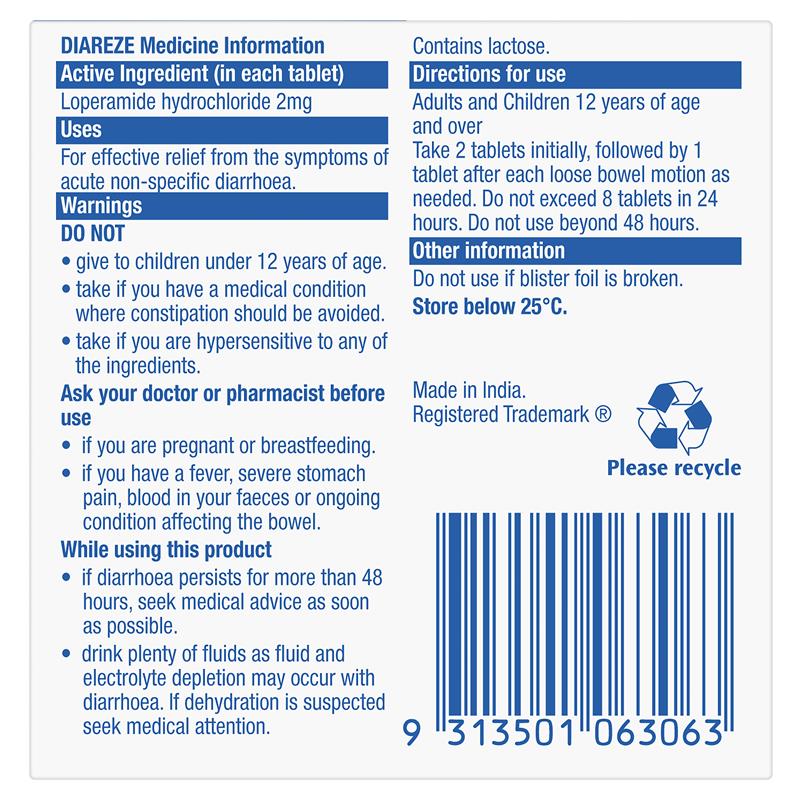 DIAREZE Medicine Information

Active Ingredient (in each tablet)

Loperamide hydrochloride 2mg

Uses

For effective relief from the symptoms of acute non-specific diarrhoea.

Warnings

DO NOT

• give to children under 12 years of age.

• take if you have a medical condition where constipation should be avoided.

• take if you are hypersensitive to any of the ingredients.

Ask your doctor or pharmacist before use

• if you are pregnant or breastfeeding.

• if you have a fever, severe stomach pain, blood in your faeces or ongoing condition affecting the bowel.

While using this product

• if diarrhoea persists for more than 48 hours, seek medical advice as soon as possible.

• drink plenty of fluids as fluid and electrolyte depletion may occur with diarrhoea. If dehydration is suspected seek medical attention.

Contains lactose.

Directions for use

Adults and Children 12 years of age and over
Take 2 tablets initially, followed by 1 tablet after each loose bowel motion as needed. Do not exceed 8 tablets in 24 hours. Do not use beyond 48 hours.

Other information

Do not use if blister foil is broken.

Store below 25°C.

Made in India.
Registered Trademark ®

Please recycle

9 313501 063063